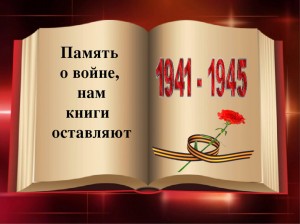 Память о войне, нам книги оставляют

1941 - 1945